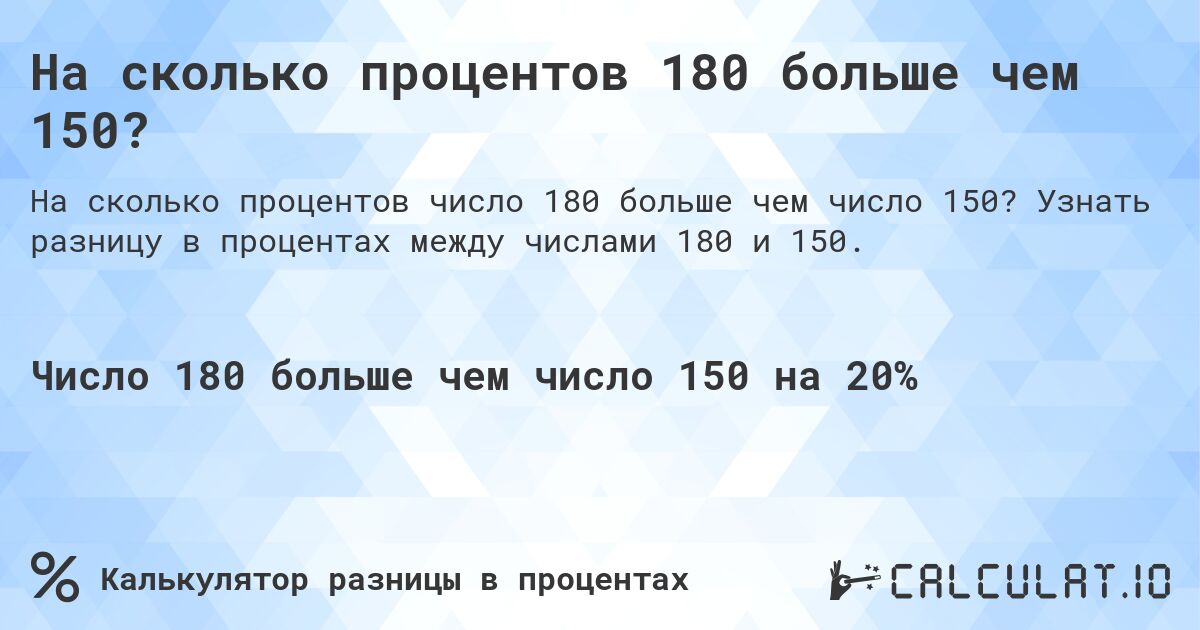 На сколько процентов 180 больше чем 150?

На сколько процентов число 180 больше чем число 150? Узнать разницу в процентах между числами 180 и 150.

Число 180 больше чем число 150 на 20%

% Калькулятор разницы в процентах

CALCULAT.IO